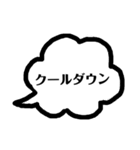 クールダウン